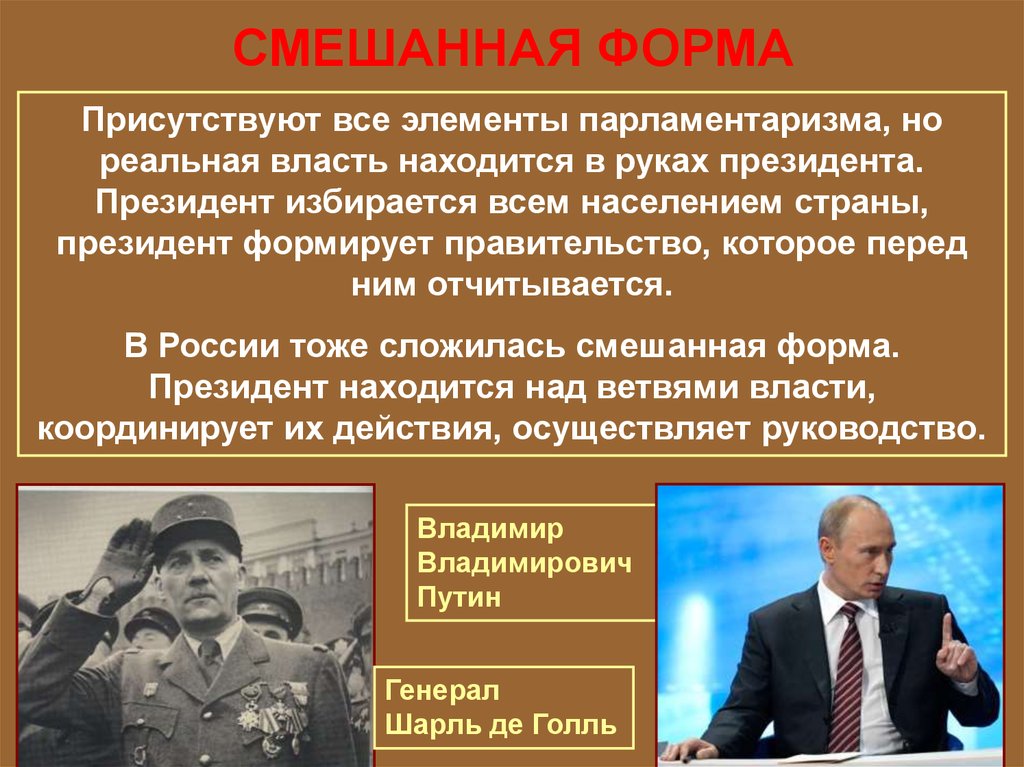 СМЕШАННАЯ ФОРМА

Присутствуют все элементы парламентаризма, но реальная власть находится в руках президента. Президент избирается всем населением страны, президент формирует правительство, которое перед ним отчитывается.

В России тоже сложилась смешанная форма. Президент находится над ветвями власти, координирует их действия, осуществляет руководство.

Владимир Владимирович Путин

Генерал Шарль де Голль